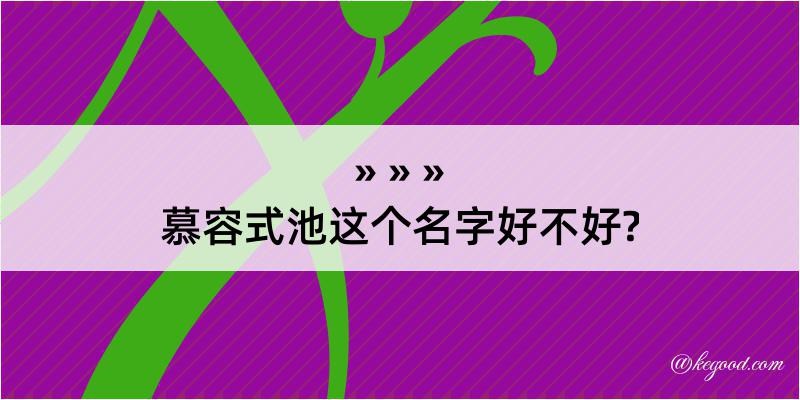 » » »
慕容式池这个名字好不好?

@kegood.com